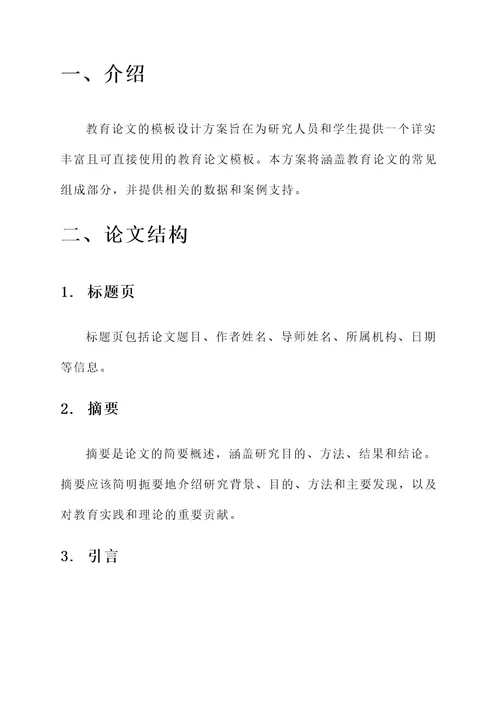 一、介绍

教育论文的模板设计方案旨在为研究人员和学生提供一个详实丰富且可直接使用的教育论文模板。本方案将涵盖教育论文的常见组成部分，并提供相关的数据和案例支持。

二、论文结构

1. 标题页

标题页包括论文题目、作者姓名、导师姓名、所属机构、日期等信息。

2. 摘要

摘要是论文的简要概述，涵盖研究目的、方法、结果和结论。摘要应该简明扼要地介绍研究背景、目的、方法和主要发现，以及对教育实践和理论的重要贡献。

3. 引言